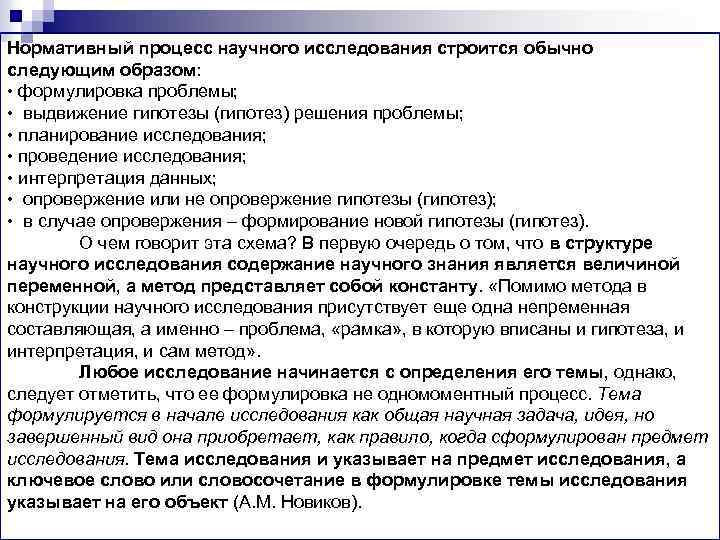 Нормативный процесс научного исследования строится обычно следующим образом:
• формулировка проблемы;
• выдвижение гипотезы (гипотез) решения проблемы;
• планирование исследования;
• проведение исследования;
• интерпретация данных;
• опровержение или не опровержение гипотезы (гипотез);
• в случае опровержения – формирование новой гипотезы (гипотез).

О чем говорит эта схема? В первую очередь о том, что в структуре научного исследования содержание научного знания является величиной переменной, а метод представляет собой константу. «Помимо метода в конструкции научного исследования присутствует еще одна непременная составляющая, а именно – проблема, «рамка», в которую вписаны и гипотеза, и интерпретация, и сам метод».

Любое исследование начинается с определения его темы, однако, следует отметить, что ее формулировка не одномоментный процесс. Тема формулируется в начале исследования как общая научная задача, идея, но завершенный вид она приобретает, как правило, когда сформулирован предмет исследования. Тема исследования и указывает на предмет исследования, а ключевое слово или словосочетание в формулировке темы исследования указывает на его объект (А.М. Новиков).